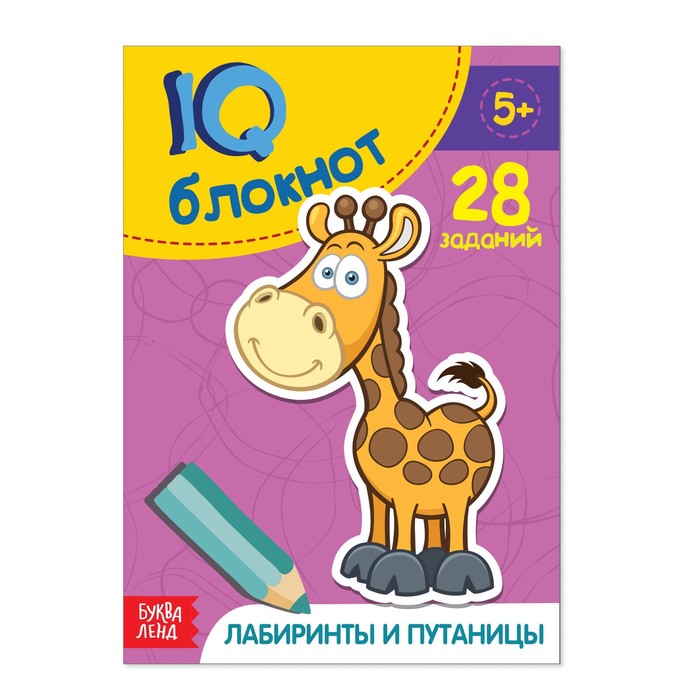 IQ блокнот

5+

28 заданий

БУКВА ЛЕНД

ЛАБИРИНТЫ И ПУТАНИЦЫ